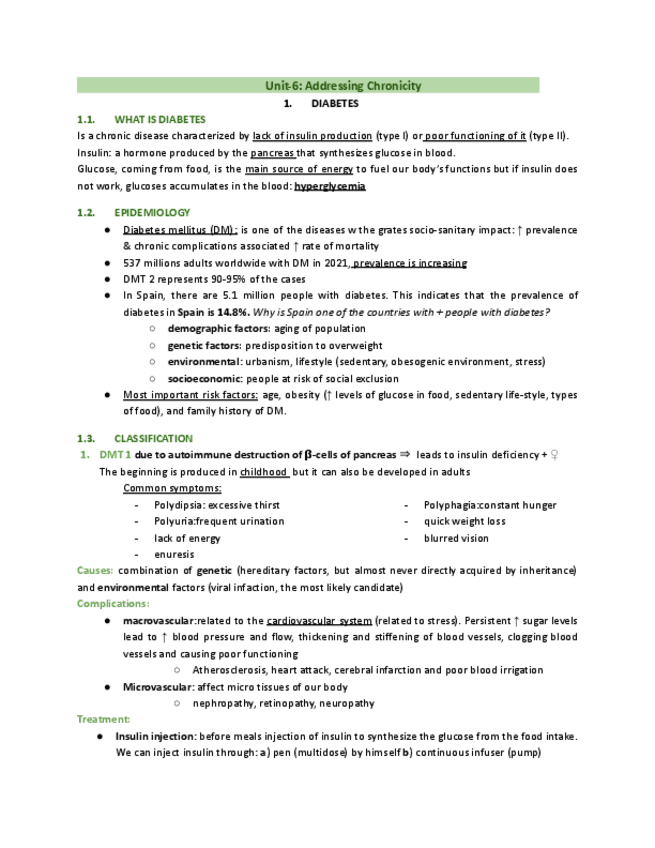 Unit-6: Addressing Chronicity

1. DIABETES

1.1. WHAT IS DIABETES

Is a chronic disease characterized by lack of insulin production (type I) or poor functioning of it (type II).
Insulin: a hormone produced by the pancreas that synthesizes glucose in blood.
Glucose, coming from food, is the main source of energy to fuel our body's functions but if insulin does not work, glucoses accumulates in the blood: hyperglycemia

1.2. EPIDEMIOLOGY

● Diabetes mellitus (DM): is one of the diseases w the grates socio-sanitary impact: ↑ prevalence & chronic complications associated ↑ rate of mortality
● 537 millions adults worldwide with DM in 2021, prevalence is increasing
● DMT 2 represents 90-95% of the cases
● In Spain, there are 5.1 million people with diabetes. This indicates that the prevalence of diabetes in Spain is 14.8%. Why is Spain one of the countries with + people with diabetes?
○ demographic factors: aging of population
○ genetic factors: predisposition to overweight
○ environmental: urbanism, lifestyle (sedentary, obesogenic environment, stress)
○ socioeconomic: people at risk of social exclusion
● Most important risk factors: age, obesity (↑ levels of glucose in food, sedentary life-style, types of food), and family history of DM.

1.3. CLASSIFICATION

1. DMT 1 due to autoimmune destruction of β-cells of pancreas ⇒ leads to insulin deficiency + ♀
The beginning is produced in childhood but it can also be developed in adults
Common symptoms:
- Polydipsia: excessive thirst
- Polyuria:frequent urination
- lack of energy
- enuresis
- Polyphagia:constant hunger
- quick weight loss
- blurred vision

Causes: combination of genetic (hereditary factors, but almost never directly acquired by inheritance) and environmental factors (viral infaction, the most likely candidate)
Complications:
● macrovascular:related to the cardiovascular system (related to stress). Persistent ↑ sugar levels lead to ↑ blood pressure and flow, thickening and stiffening of blood vessels, clogging blood vessels and causing poor functioning
○ Atherosclerosis, heart attack, cerebral infarction and poor blood irrigation
● Microvascular: affect micro tissues of our body
○ nephropathy, retinopathy, neuropathy
Treatment:
● Insulin injection: before meals injection of insulin to synthesize the glucose from the food intake. We can inject insulin through: a) pen (multidose) by himself b) continuous infuser (pump)